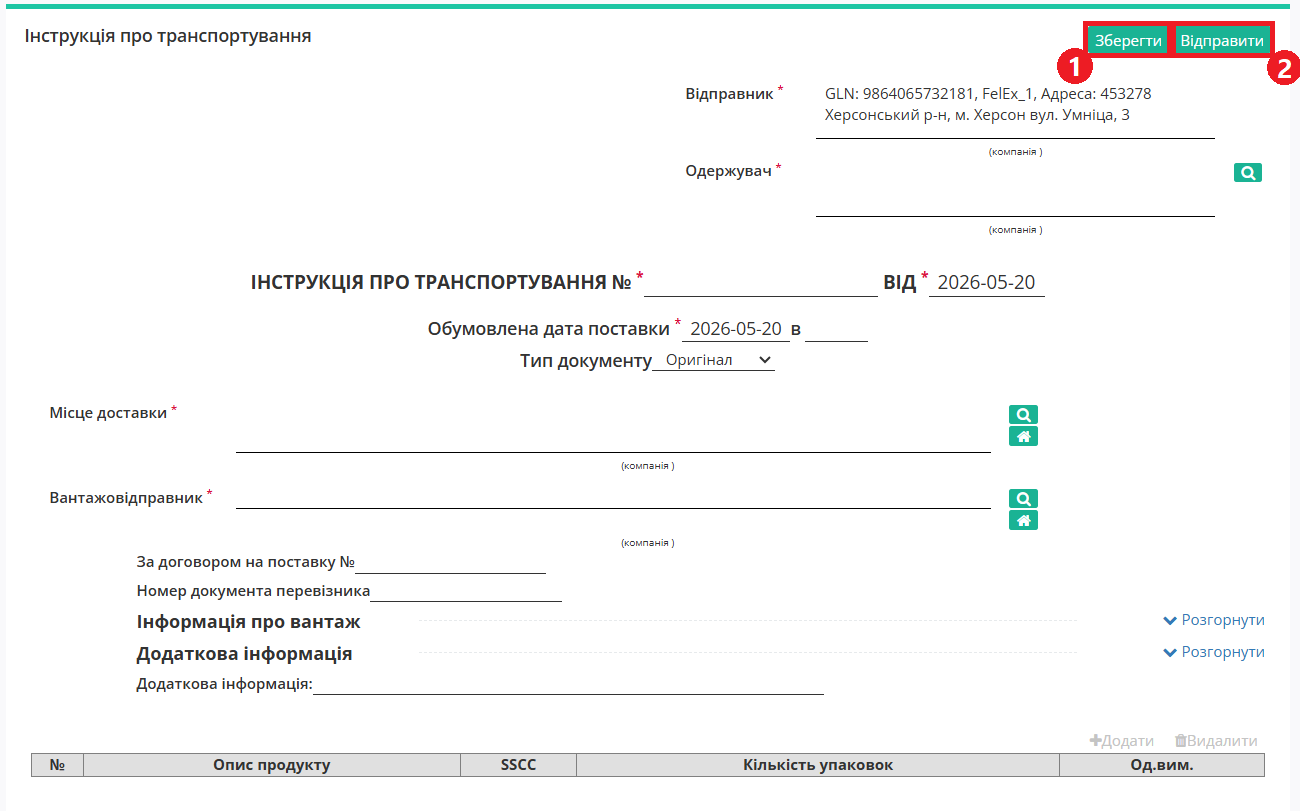 Інструкція про транспортування

Зберегти Відправити
1 2

Відправник * GLN: 9864065732181, FelEx_1, Адреса: 453278 Херсонський р-н, м. Херсон вул. Умніца, 3
(компанія )

Одержувач *
(компанія )

ІНСТРУКЦІЯ ПРО ТРАНСПОРТУВАННЯ № * ВІД * 2026-05-20

Обумовлена дата поставки * 2026-05-20 в

Тип документу Оригінал

Місце доставки *
(компанія )

Вантажовідправник *
(компанія )

За договором на поставку №

Номер документа перевізника

Інформація про вантаж
Розгорнути

Додаткова інформація
Розгорнути

Додаткова інформація:

+Додати Видалити

| № | Опис продукту | SSCC | Кількість упаковок | Од.вим. |
|---|---|---|---|---|